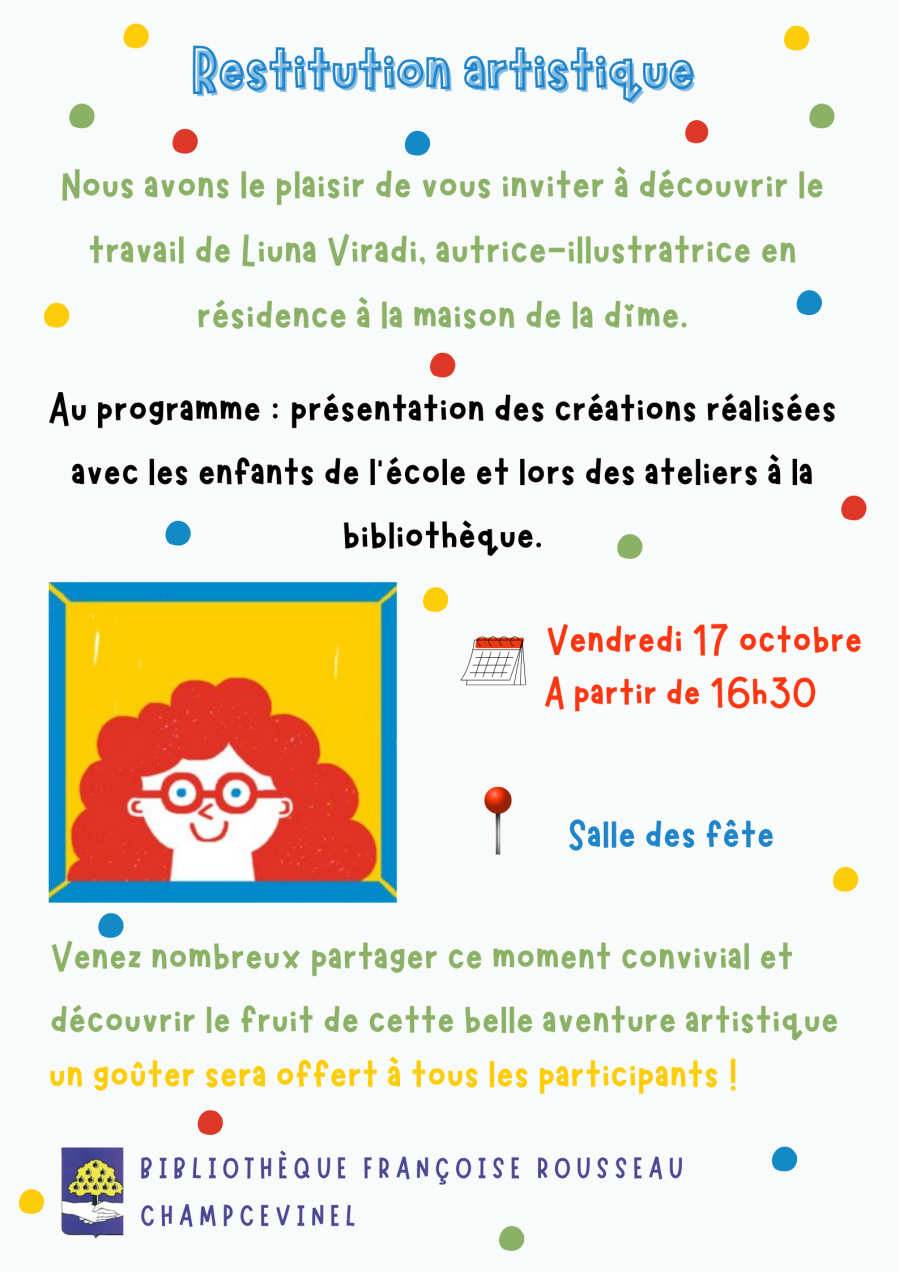 Restitution artistique

Nous avons le plaisir de vous inviter à découvrir le travail de Liuna Viradi, autrice-illustratrice en résidence à la maison de la dîme.

Au programme : présentation des créations réalisées avec les enfants de l'école et lors des ateliers à la bibliothèque.

Vendredi 17 octobre
A partir de 16h30

Salle des fête

Venez nombreux partager ce moment convivial et découvrir le fruit de cette belle aventure artistique
un goûter sera offert à tous les participants !

BIBLIOTHÈQUE FRANÇOISE ROUSSEAU
CHAMPCEVINEL